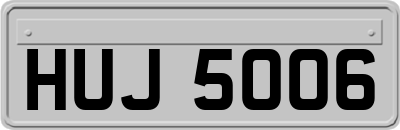 HUJ 5006